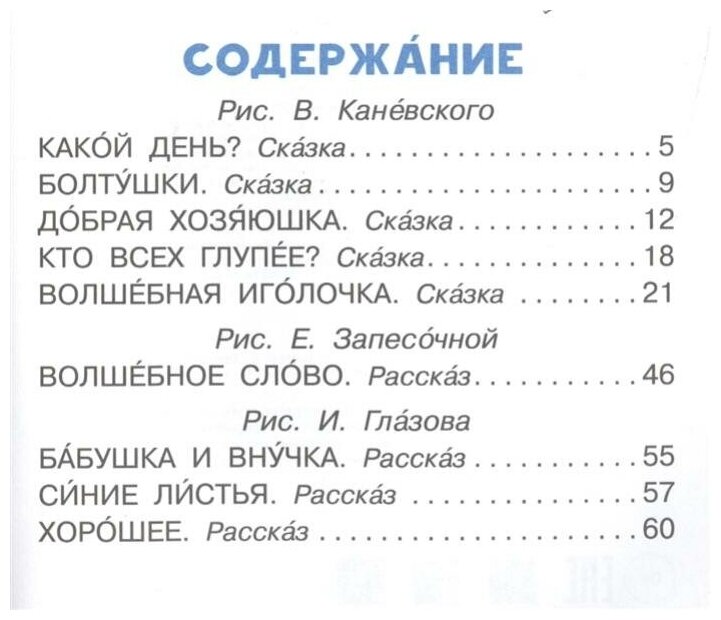 СОДЕРЖА́НИЕ

Рис. В. Кане́вского

КАКО́Й ДЕНЬ? Ска́зка 5
БОЛТУ́ШКИ. Ска́зка 9
ДО́БРАЯ ХОЗЯ́ЮШКА. Ска́зка 12
КТО ВСЕХ ГЛУПЕ́Е? Ска́зка 18
ВОЛШЕ́БНАЯ ИГО́ЛОЧКА. Ска́зка 21

Рис. Е. Запесо́чной

ВОЛШЕ́БНОЕ СЛО́ВО. Расска́з 46

Рис. И. Гла́зова

БА́БУШКА И ВНУ́ЧКА. Расска́з 55
СИ́НИЕ ЛИ́СТЬЯ. Расска́з 57
ХОРО́ШЕЕ. Расска́з 60